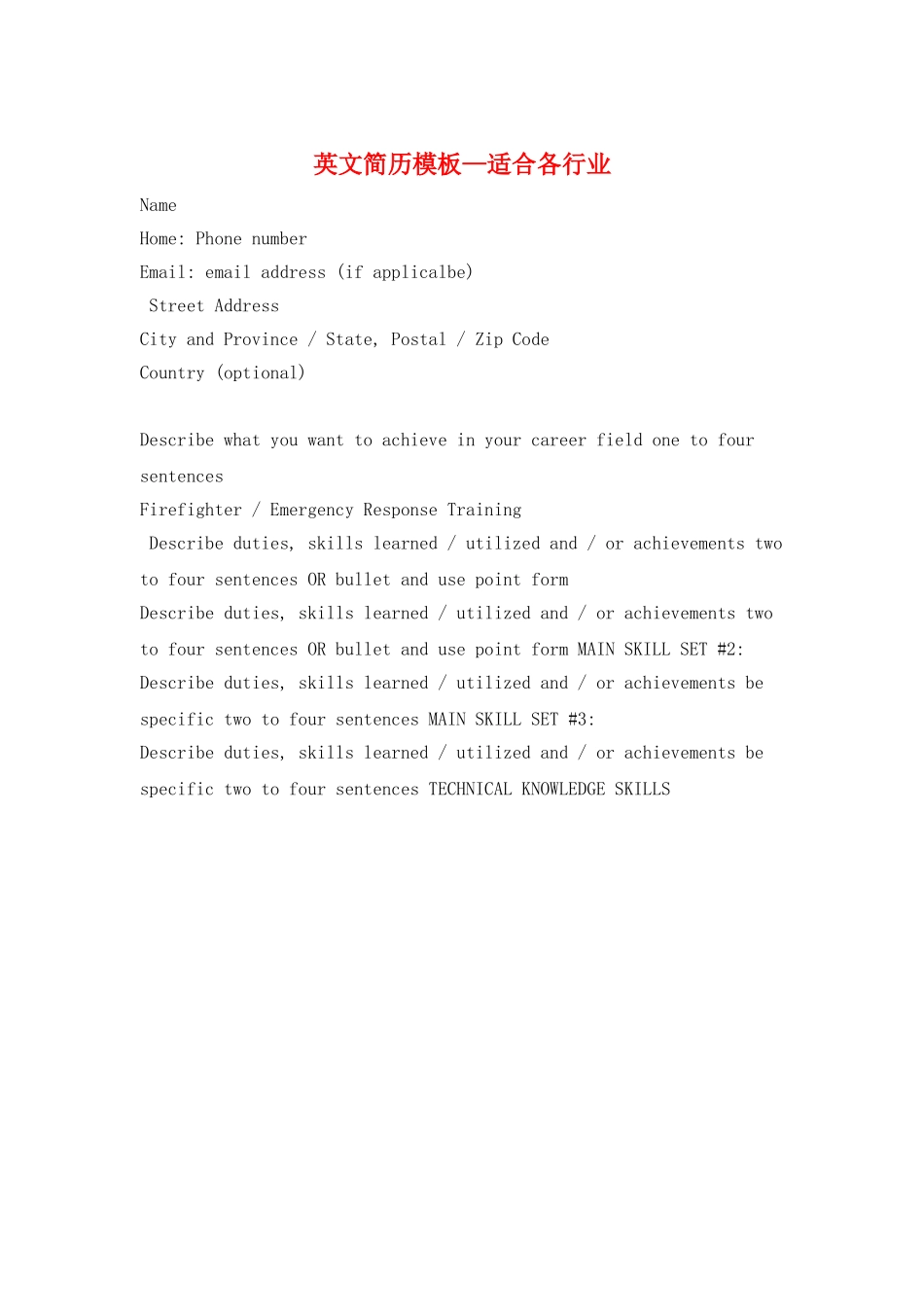 英文简历模板—适合各行业

Name

Home: Phone number

Email: email address (if applicalbe)

Street Address

City and Province / State, Postal / Zip Code

Country (optional)

Describe what you want to achieve in your career field one to four sentences

Firefighter / Emergency Response Training

Describe duties, skills learned / utilized and / or achievements two to four sentences OR bullet and use point form

Describe duties, skills learned / utilized and / or achievements two to four sentences OR bullet and use point form MAIN SKILL SET #2:

Describe duties, skills learned / utilized and / or achievements be specific two to four sentences MAIN SKILL SET #3:

Describe duties, skills learned / utilized and / or achievements be specific two to four sentences TECHNICAL KNOWLEDGE SKILLS